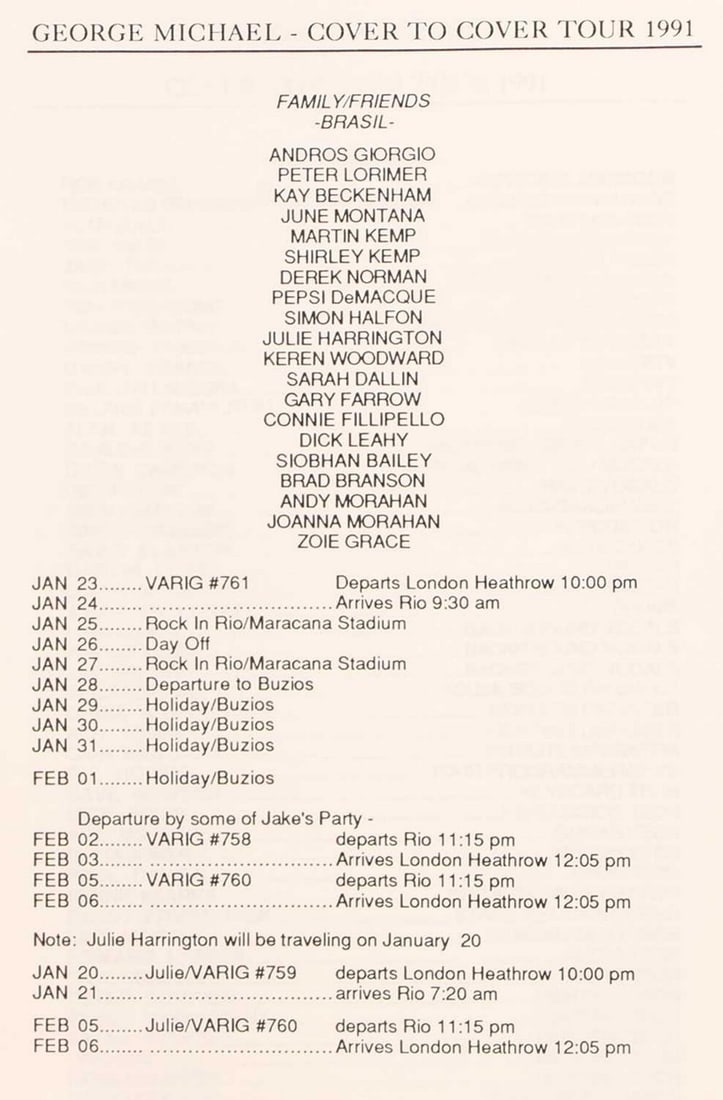 GEORGE MICHAEL - COVER TO COVER TOUR 1991

FAMILY/FRIENDS
-BRASIL-

ANDROS GIORGIO
PETER LORIMER
KAY BECKENHAM
JUNE MONTANA
MARTIN KEMP
SHIRLEY KEMP
DEREK NORMAN
PEPSI DeMACQUE
SIMON HALFON
JULIE HARRINGTON
KEREN WOODWARD
SARAH DALLIN
GARY FARROW
CONNIE FILLIPELLO
DICK LEAHY
SIOBHAN BAILEY
BRAD BRANSON
ANDY MORAHAN
JOANNA MORAHAN
ZOIE GRACE

JAN 23........VARIG #761 Departs London Heathrow 10:00 pm
JAN 24........ ..............................Arrives Rio 9:30 am
JAN 25........Rock In Rio/Maracana Stadium
JAN 26........Day Off
JAN 27........Rock In Rio/Maracana Stadium
JAN 28........Departure to Buzios
JAN 29........Holiday/Buzios
JAN 30........Holiday/Buzios
JAN 31........Holiday/Buzios

FEB 01........Holiday/Buzios

Departure by some of Jake's Party -
FEB 02........VARIG #758 departs Rio 11:15 pm
FEB 03........ ..............................Arrives London Heathrow 12:05 pm
FEB 05........VARIG #760 departs Rio 11:15 pm
FEB 06........ ..............................Arrives London Heathrow 12:05 pm

Note: Julie Harrington will be traveling on January 20

JAN 20........Julie/VARIG #759 departs London Heathrow 10:00 pm
JAN 21........ ..............................arrives Rio 7:20 am

FEB 05........Julie/VARIG #760 departs Rio 11:15 pm
FEB 06........ ..............................Arrives London Heathrow 12:05 pm